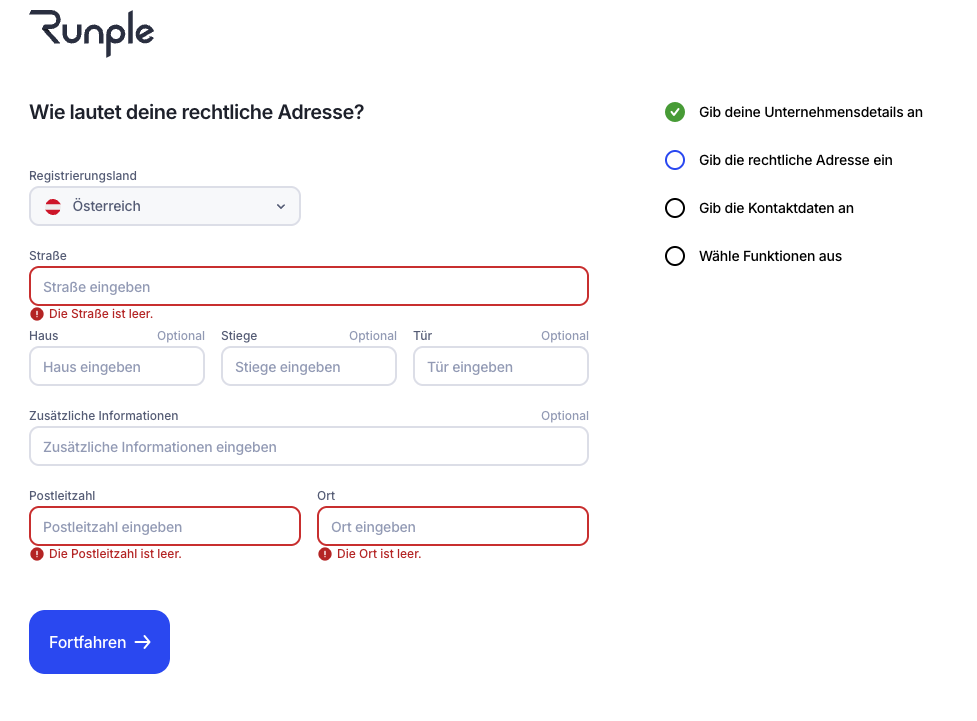 Runple

Wie lautet deine rechtliche Adresse?

Registrierungsland
Österreich

Straße
Straße eingeben
Die Straße ist leer.

Haus Optional
Haus eingeben

Stiege Optional
Stiege eingeben

Tür Optional
Tür eingeben

Zusätzliche Informationen Optional
Zusätzliche Informationen eingeben

Postleitzahl
Postleitzahl eingeben
Die Postleitzahl ist leer.

Ort
Ort eingeben
Die Ort ist leer.

Fortfahren →

Gib deine Unternehmensdetails an

Gib die rechtliche Adresse ein

Gib die Kontaktdaten an

Wähle Funktionen aus